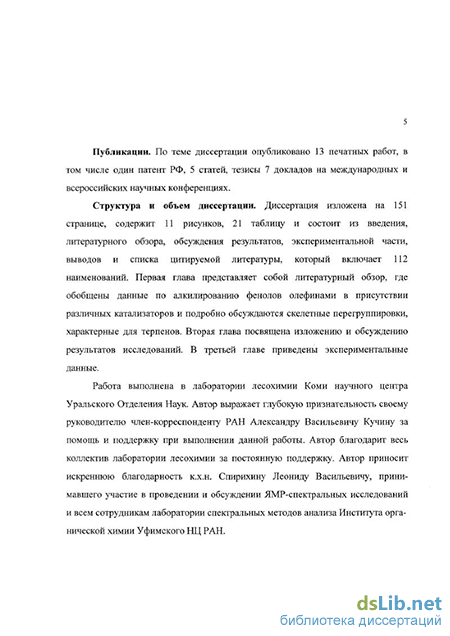 5

**Публикации.** По теме диссертации опубликовано 13 печатных работ, в том числе один патент РФ, 5 статей, тезисы 7 докладов на международных и всероссийских научных конференциях.

**Структура и объем диссертации.** Диссертация изложена на 151 странице, содержит 11 рисунков, 21 таблицу и состоит из введения, литературного обзора, обсуждения результатов, экспериментальной части, выводов и списка цитируемой литературы, который включает 112 наименований. Первая глава представляет собой литературный обзор, где обобщены данные по алкилированию фенолов олефинами в присутствии различных катализаторов и подробно обсуждаются скелетные перегруппировки, характерные для терпенов. Вторая глава посвящена изложению и обсуждению результатов исследований. В третьей главе приведены экспериментальные данные.

Работа выполнена в лаборатории лесохимии Коми научного центра Уральского Отделения Наук. Автор выражает глубокую признательность своему руководителю член-корреспонденту РАН Александру Васильевичу Кучину за помощь и поддержку при выполнении данной работы. Автор благодарит весь коллектив лаборатории лесохимии за постоянную поддержку. Автор приносит искреннюю благодарность к.х.н. Спирихину Леониду Васильевичу, принимавшего участие в проведении и обсуждении ЯМР-спектральных исследований и всем сотрудникам лаборатории спектральных методов анализа Института органической химии Уфимского НЦ РАН.

dsLib.net
библиотека диссертаций